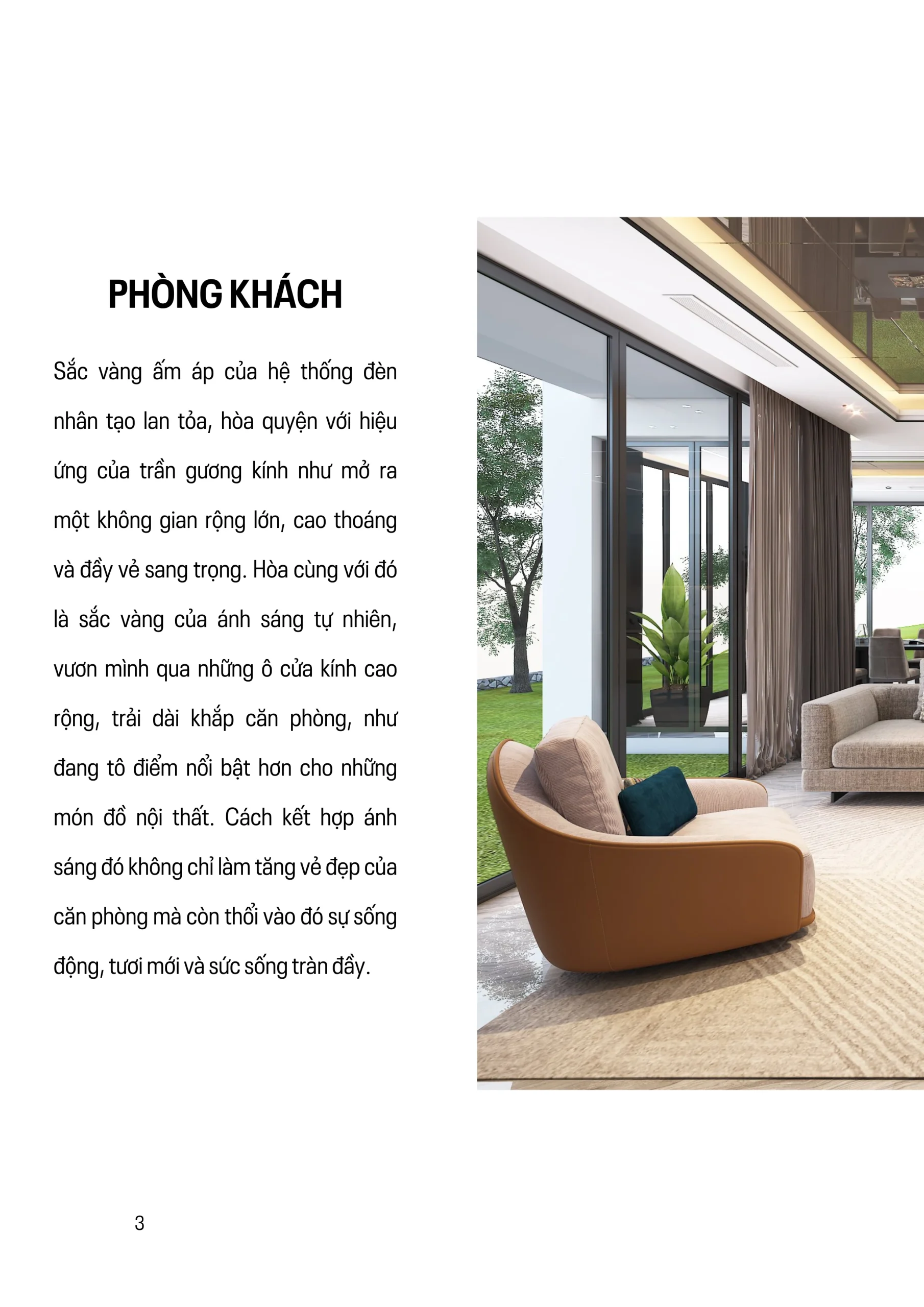 PHÒNG KHÁCH

Sắc vàng ấm áp của hệ thống đèn nhân tạo lan tỏa, hòa quyện với hiệu ứng của trần gương kính như mở ra một không gian rộng lớn, cao thoáng và đầy vẻ sang trọng. Hòa cùng với đó là sắc vàng của ánh sáng tự nhiên, vươn mình qua những ô cửa kính cao rộng, trải dài khắp căn phòng, như đang tô điểm nổi bật hơn cho những món đồ nội thất. Cách kết hợp ánh sáng đó không chỉ làm tăng vẻ đẹp của căn phòng mà còn thổi vào đó sự sống động, tươi mới và sức sống tràn đầy.

3